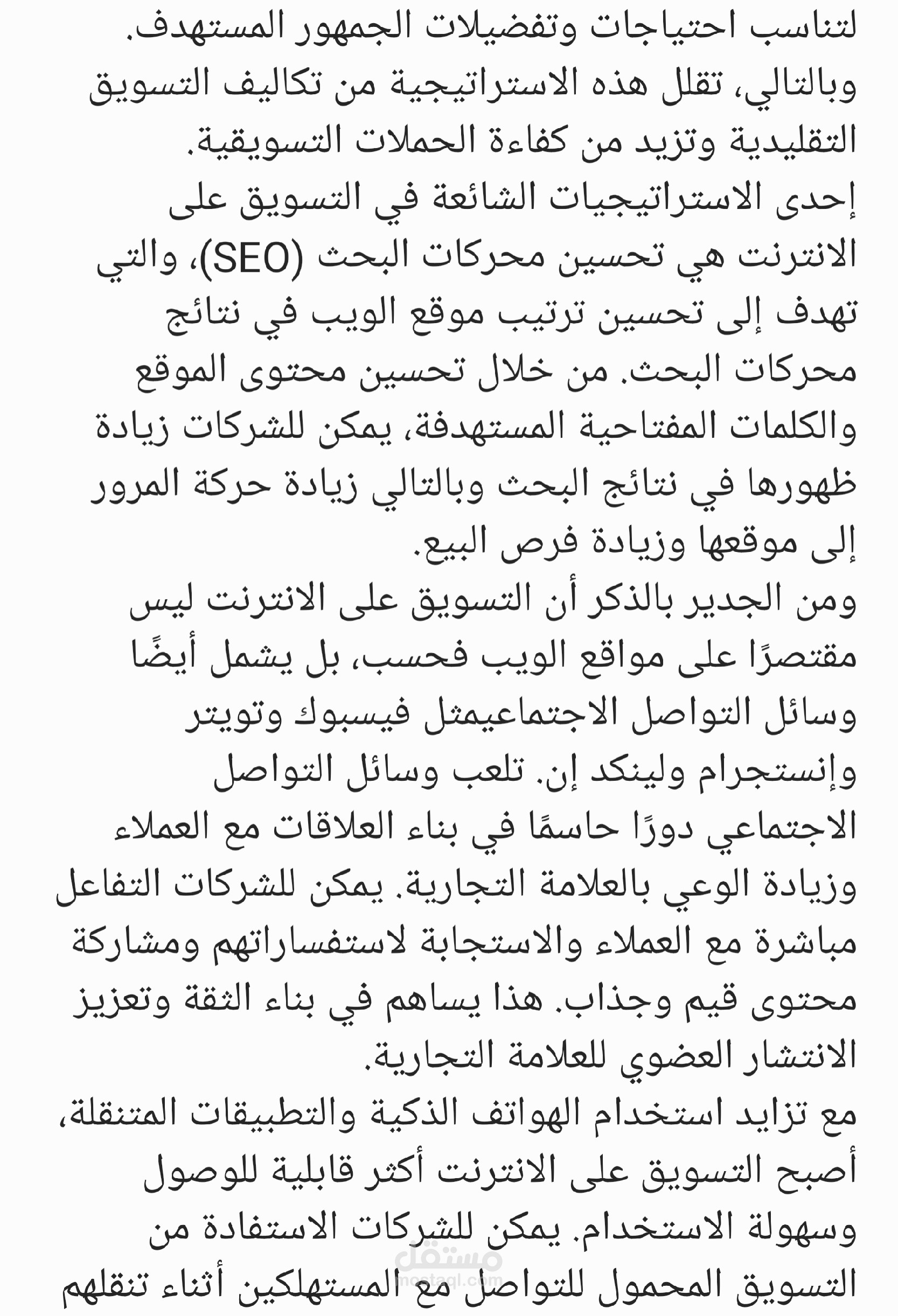 لتناسب احتياجات وتفضيلات الجمهور المستهدف. وبالتالي، تقلل هذه الاستراتيجية من تكاليف التسويق التقليدية وتزيد من كفاءة الحملات التسويقية.
إحدى الاستراتيجيات الشائعة في التسويق على الانترنت هي تحسين محركات البحث (SEO)، والتي تهدف إلى تحسين ترتيب موقع الويب في نتائج محركات البحث. من خلال تحسين محتوى الموقع والكلمات المفتاحية المستهدفة، يمكن للشركات زيادة ظهورها في نتائج البحث وبالتالي زيادة حركة المرور إلى موقعها وزيادة فرص البيع.
ومن الجدير بالذكر أن التسويق على الانترنت ليس مقتصرًا على مواقع الويب فحسب، بل يشمل أيضًا وسائل التواصل الاجتماعيمثل فيسبوك وتويتر وإنستجرام ولينكد إن. تلعب وسائل التواصل الاجتماعي دورًا حاسمًا في بناء العلاقات مع العملاء وزيادة الوعي بالعلامة التجارية. يمكن للشركات التفاعل مباشرة مع العملاء والاستجابة لاستفساراتهم ومشاركة محتوى قيم وجذاب. هذا يساهم في بناء الثقة وتعزيز الانتشار العضوي للعلامة التجارية.
مع تزايد استخدام الهواتف الذكية والتطبيقات المتنقلة، أصبح التسويق على الانترنت أكثر قابلية للوصول وسهولة الاستخدام. يمكن للشركات الاستفادة من التسويق المحمول للتواصل مع المستهلكين أثناء تنقلهم
مستقل
mostaql.com